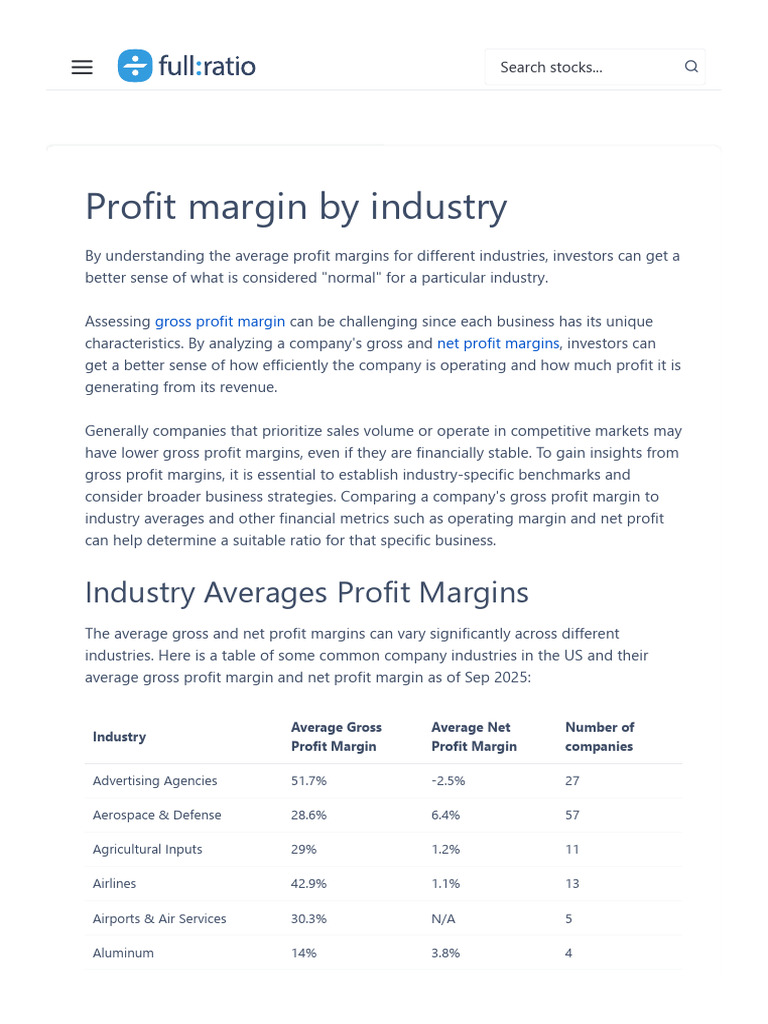 full:ratio

Search stocks...

Profit margin by industry

By understanding the average profit margins for different industries, investors can get a better sense of what is considered "normal" for a particular industry.

Assessing gross profit margin can be challenging since each business has its unique characteristics. By analyzing a company's gross and net profit margins, investors can get a better sense of how efficiently the company is operating and how much profit it is generating from its revenue.

Generally companies that prioritize sales volume or operate in competitive markets may have lower gross profit margins, even if they are financially stable. To gain insights from gross profit margins, it is essential to establish industry-specific benchmarks and consider broader business strategies. Comparing a company's gross profit margin to industry averages and other financial metrics such as operating margin and net profit can help determine a suitable ratio for that specific business.

Industry Averages Profit Margins

The average gross and net profit margins can vary significantly across different industries. Here is a table of some common company industries in the US and their average gross profit margin and net profit margin as of Sep 2025:

| Industry | Average Gross Profit Margin | Average Net Profit Margin | Number of companies |
|---|---|---|---|
| Advertising Agencies | 51.7% | -2.5% | 27 |
| Aerospace & Defense | 28.6% | 6.4% | 57 |
| Agricultural Inputs | 29% | 1.2% | 11 |
| Airlines | 42.9% | 1.1% | 13 |
| Airports & Air Services | 30.3% | N/A | 5 |
| Aluminum | 14% | 3.8% | 4 |